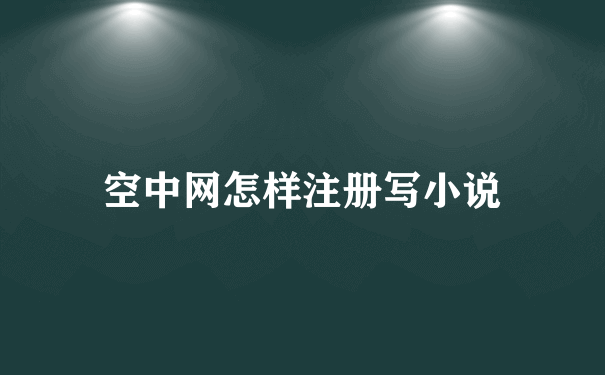 空中网怎样注册写小说